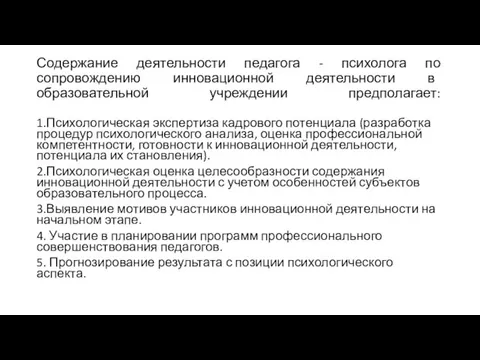 Содержание деятельности педагога - психолога по сопровождению инновационной деятельности в образовательной учреждении предполагает:

1.Психологическая экспертиза кадрового потенциала (разработка процедур психологического анализа, оценка профессиональной компетентности, готовности к инновационной деятельности, потенциала их становления).

2.Психологическая оценка целесообразности содержания инновационной деятельности с учетом особенностей субъектов образовательного процесса.

3.Выявление мотивов участников инновационной деятельности на начальном этапе.

4. Участие в планировании программ профессионального совершенствования педагогов.

5. Прогнозирование результата с позиции психологического аспекта.